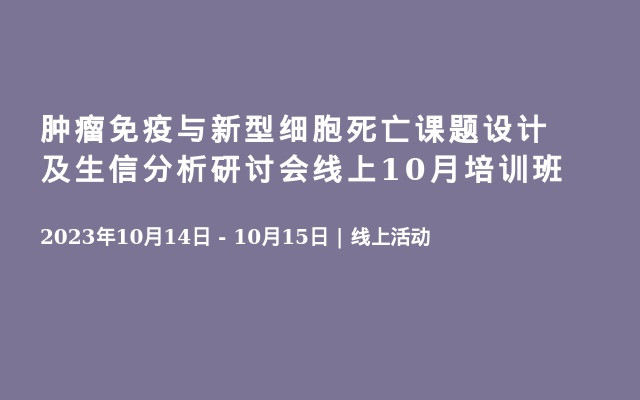 肿瘤免疫与新型细胞死亡课题设计及生信分析研讨会线上10月培训班

2023年10月14日 - 10月15日 | 线上活动